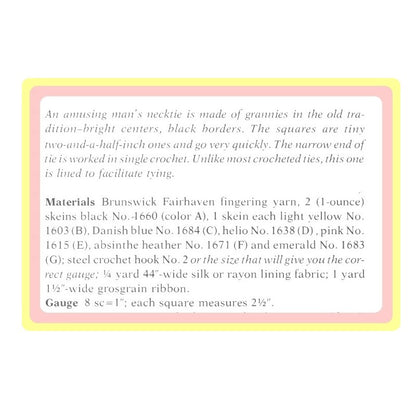 An amusing man's necktie is made of grannies in the old tradition–bright centers, black borders. The squares are tiny two-and-a-half-inch ones and go very quickly. The narrow end of tie is worked in single crochet. Unlike most crocheted ties, this one is lined to facilitate tying.

Materials Brunswick Fairhaven fingering yarn, 2 (1-ounce) skeins black No. 1660 (color A), 1 skein each light yellow No. 1603 (B), Danish blue No. 1684 (C), helio No. 1638 (D), pink No. 1615 (E), absinthe heather No. 1671 (F) and emerald No. 1683 (G); steel crochet hook No. 2 or the size that will give you the correct gauge; ¼ yard 44"-wide silk or rayon lining fabric; 1 yard 1½"-wide grosgrain ribbon.
Gauge 8 sc = 1"; each square measures 2½".